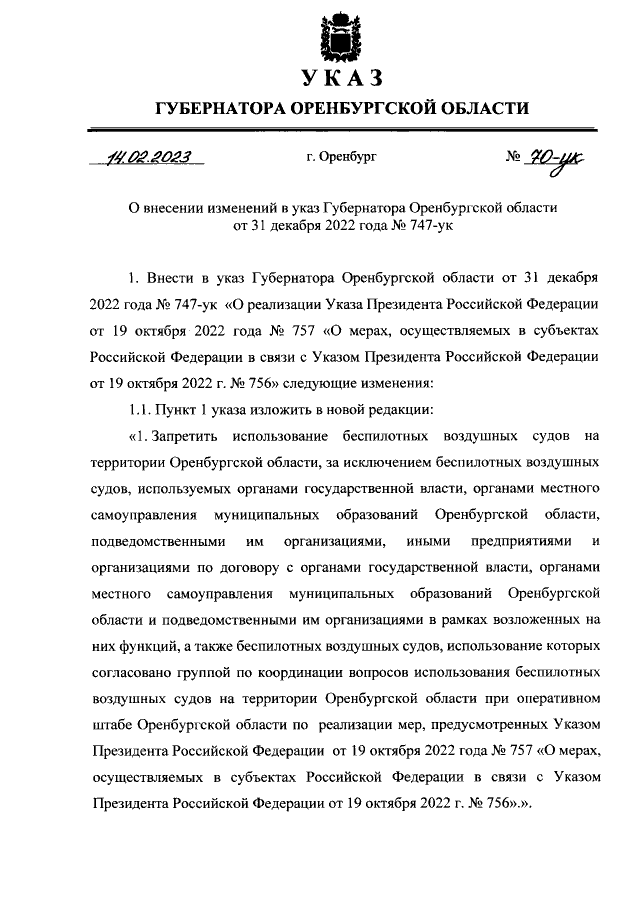 УКАЗ

ГУБЕРНАТОРА ОРЕНБУРГСКОЙ ОБЛАСТИ

14.02.2023 г. Оренбург № 70-ук

О внесении изменений в указ Губернатора Оренбургской области от 31 декабря 2022 года № 747-ук

1. Внести в указ Губернатора Оренбургской области от 31 декабря 2022 года № 747-ук «О реализации Указа Президента Российской Федерации от 19 октября 2022 года № 757 «О мерах, осуществляемых в субъектах Российской Федерации в связи с Указом Президента Российской Федерации от 19 октября 2022 г. № 756» следующие изменения:

1.1. Пункт 1 указа изложить в новой редакции:

«1. Запретить использование беспилотных воздушных судов на территории Оренбургской области, за исключением беспилотных воздушных судов, используемых органами государственной власти, органами местного самоуправления муниципальных образований Оренбургской области, подведомственными им организациями, иными предприятиями и организациями по договору с органами государственной власти, органами местного самоуправления муниципальных образований Оренбургской области и подведомственными им организациями в рамках возложенных на них функций, а также беспилотных воздушных судов, использование которых согласовано группой по координации вопросов использования беспилотных воздушных судов на территории Оренбургской области при оперативном штабе Оренбургской области по реализации мер, предусмотренных Указом Президента Российской Федерации от 19 октября 2022 года № 757 «О мерах, осуществляемых в субъектах Российской Федерации в связи с Указом Президента Российской Федерации от 19 октября 2022 г. № 756».».